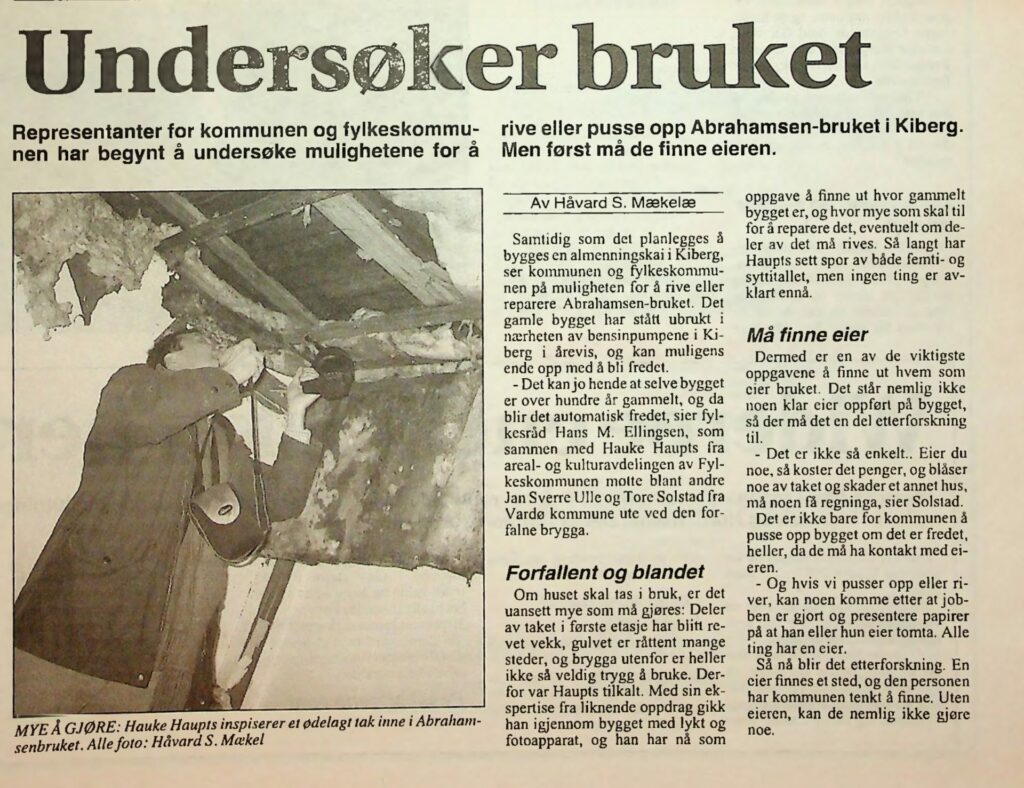 Undersøker bruket

Representanter for kommunen og fylkeskommunen har begynt å undersøke mulighetene for å rive eller pusse opp Abrahamsen-bruket i Kiberg. Men først må de finne eieren.

MYE Å GJØRE: Hauke Haupts inspiserer et ødelagt tak inne i Abrahamsenbruket. Alle foto: Håvard S. Mækel

Av Håvard S. Mækelæ

Samtidig som det planlegges å bygges en almenningskai i Kiberg, ser kommunen og fylkeskommunen på muligheten for å rive eller reparere Abrahamsen-bruket. Det gamle bygget har stått ubrukt i nærheten av bensinpumpene i Kiberg i årevis, og kan muligens ende opp med å bli fredet.

- Det kan jo hende at selve bygget er over hundre år gammelt, og da blir det automatisk fredet, sier fylkesråd Hans M. Ellingsen, som sammen med Hauke Haupts fra areal- og kulturavdelingen av Fylkeskommunen møtte blant andre Jan Sverre Ulle og Tore Solstad fra Vardø kommune ute ved den forfalne brygga.

Forfallent og blandet

Om huset skal tas i bruk, er det uansett mye som må gjøres: Deler av taket i første etasje har blitt revet vekk, gulvet er råttent mange steder, og brygga utenfor er heller ikke så veldig trygg å bruke. Derfor var Haupts tilkalt. Med sin ekspertise fra liknende oppdrag gikk han igjennom bygget med lykt og fotoapparat, og han har nå som oppgave å finne ut hvor gammelt bygget er, og hvor mye som skal til for å reparere det, eventuelt om deler av det må rives. Så langt har Haupts sett spor av både femti- og syttitallet, men ingen ting er avklart ennå.

Må finne eier

Dermed er en av de viktigste oppgavene å finne ut hvem som eier bruket. Det står nemlig ikke noen klar eier oppført på bygget, så der må det en del etterforskning til.

- Det er ikke så enkelt.. Eier du noe, så koster det penger, og blåser noe av taket og skader et annet hus, må noen få regninga, sier Solstad.

Det er ikke bare for kommunen å pusse opp bygget om det er fredet, heller, da de må ha kontakt med eieren.

- Og hvis vi pusser opp eller river, kan noen komme etter at jobben er gjort og presentere papirer på at han eller hun eier tomta. Alle ting har en eier.

Så nå blir det etterforskning. En eier finnes et sted, og den personen har kommunen tenkt å finne. Uten eieren, kan de nemlig ikke gjøre noe.